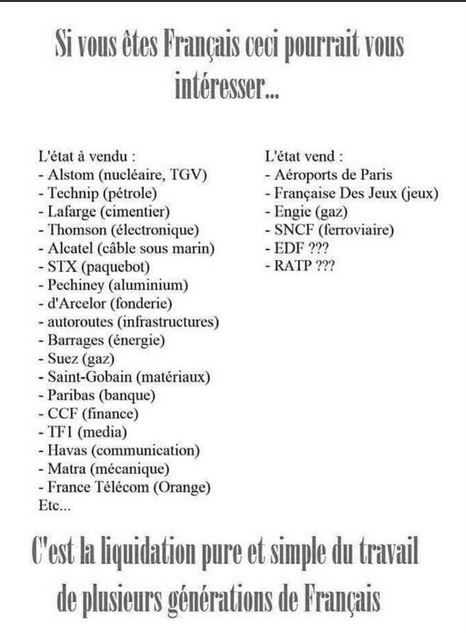 Si vous êtes Français ceci pourrait vous intéresser...

L'état à vendu :
- Alstom (nucléaire, TGV)
- Technip (pétrole)
- Lafarge (cimentier)
- Thomson (électronique)
- Alcatel (câble sous marin)
- STX (paquebot)
- Pechiney (aluminium)
- d'Arcelor (fonderie)
- autoroutes (infrastructures)
- Barrages (énergie)
- Suez (gaz)
- Saint-Gobain (matériaux)
- Paribas (banque)
- CCF (finance)
- TF1 (media)
- Havas (communication)
- Matra (mécanique)
- France Télécom (Orange)
Etc...

L'état vend :
- Aéroports de Paris
- Française Des Jeux (jeux)
- Engie (gaz)
- SNCF (ferroviaire)
- EDF ???
- RATP ???

C'est la liquidation pure et simple du travail de plusieurs générations de Français